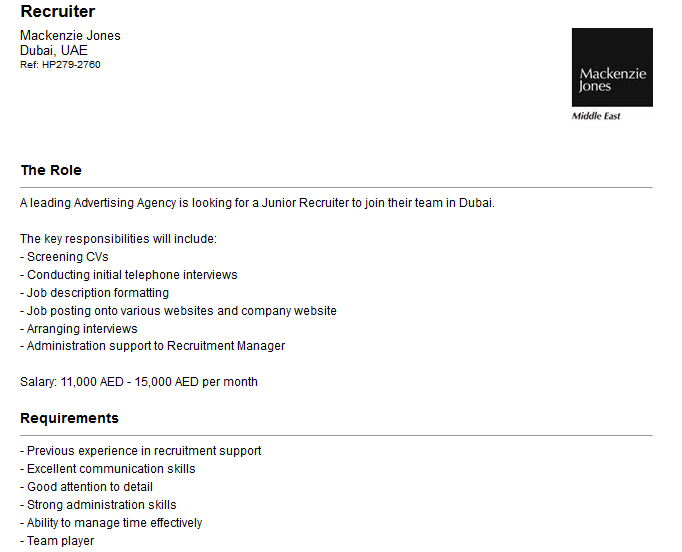 Recruiter

Mackenzie Jones
Dubai, UAE
Ref: HP279-2760

Mackenzie Jones
Middle East

The Role

A leading Advertising Agency is looking for a Junior Recruiter to join their team in Dubai.

The key responsibilities will include:
- Screening CVs
- Conducting initial telephone interviews
- Job description formatting
- Job posting onto various websites and company website
- Arranging interviews
- Administration support to Recruitment Manager

Salary: 11,000 AED - 15,000 AED per month

Requirements

- Previous experience in recruitment support
- Excellent communication skills
- Good attention to detail
- Strong administration skills
- Ability to manage time effectively
- Team player